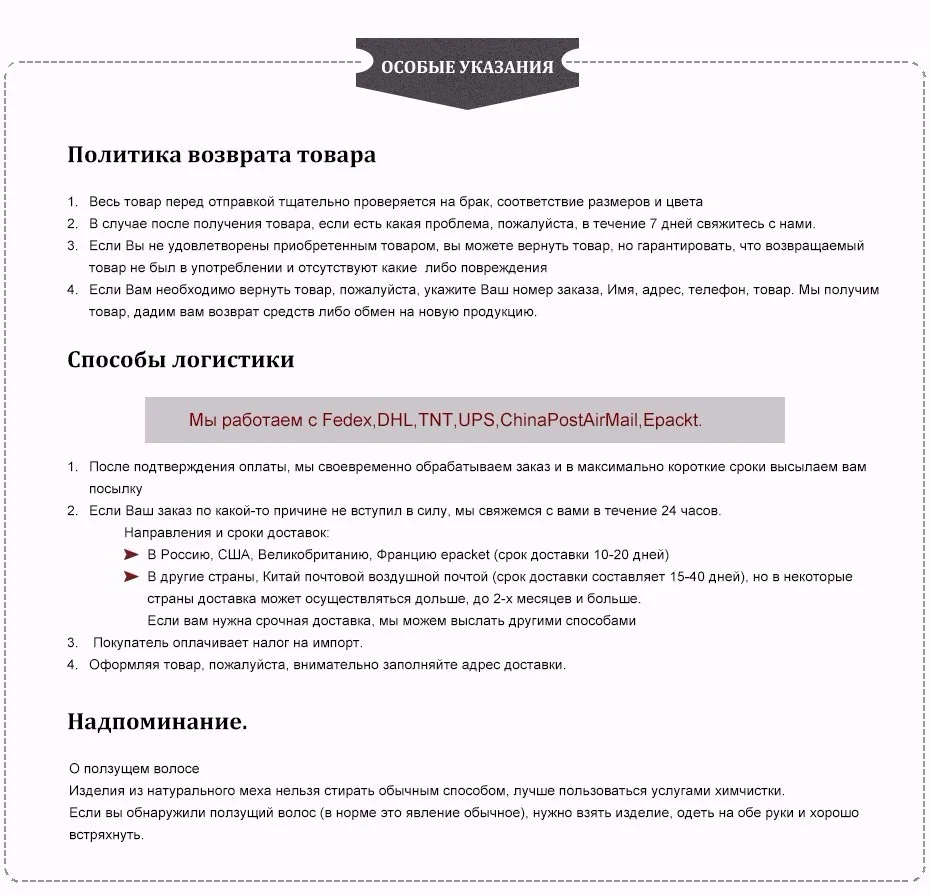 ОСОБЫЕ УКАЗАНИЯ

Политика возврата товара

1. Весь товар перед отправкой тщательно проверяется на брак, соответствие размеров и цвета
2. В случае после получения товара, если есть какая проблема, пожалуйста, в течение 7 дней свяжитесь с нами.
3. Если Вы не удовлетворены приобретенным товаром, вы можете вернуть товар, но гарантировать, что возвращаемый товар не был в употреблении и отсутствуют какие либо повреждения
4. Если Вам необходимо вернуть товар, пожалуйста, укажите Ваш номер заказа, Имя, адрес, телефон, товар. Мы получим товар, дадим вам возврат средств либо обмен на новую продукцию.

Способы логистики

Мы работаем с Fedex,DHL,TNT,UPS,ChinaPostAirMail,Epackt.

1. После подтверждения оплаты, мы своевременно обрабатываем заказ и в максимально короткие сроки высылаем вам посылку
2. Если Ваш заказ по какой-то причине не вступил в силу, мы свяжемся с вами в течение 24 часов.
Направления и сроки доставок:
В Россию, США, Великобританию, Францию epacket (срок доставки 10-20 дней)
В другие страны, Китай почтовой воздушной почтой (срок доставки составляет 15-40 дней), но в некоторые страны доставка может осуществляться дольше, до 2-х месяцев и больше.
Если вам нужна срочная доставка, мы можем выслать другими способами
3. Покупатель оплачивает налог на импорт.
4. Оформляя товар, пожалуйста, внимательно заполняйте адрес доставки.

Надпоминание.

О ползущем волосе
Изделия из натурального меха нельзя стирать обычным способом, лучше пользоваться услугами химчистки.
Если вы обнаружили ползущий волос (в норме это явление обычное), нужно взять изделие, одеть на обе руки и хорошо встряхнуть.